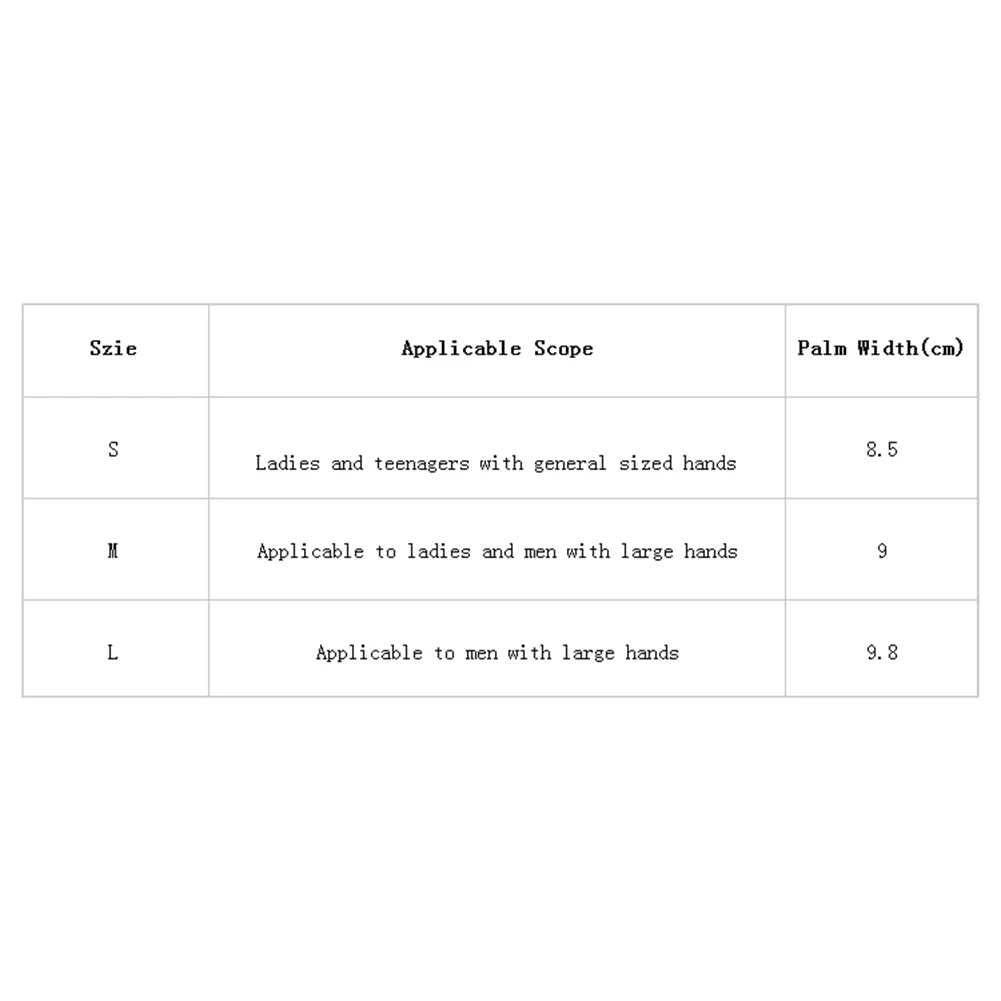 | Szie | Applicable Scope | Palm Width(cm) |
|---|---|---|
| S | Ladies and teenagers with general sized hands | 8.5 |
| M | Applicable to ladies and men with large hands | 9 |
| L | Applicable to men with large hands | 9.8 |